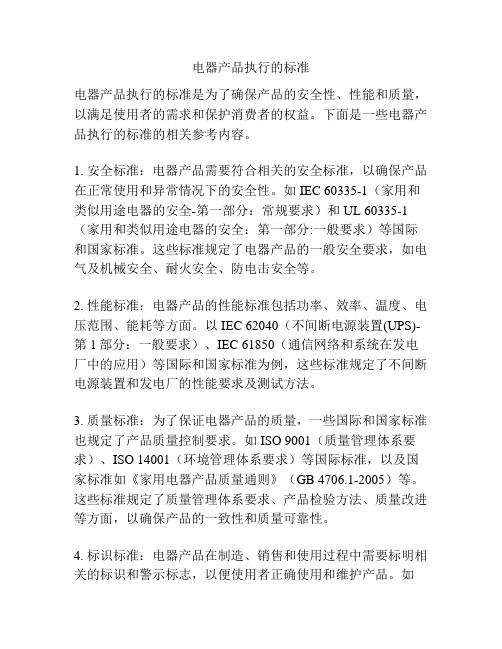 电器产品执行的标准

电器产品执行的标准是为了确保产品的安全性、性能和质量，以满足使用者的需求和保护消费者的权益。下面是一些电器产品执行的标准的相关参考内容。

1. 安全标准：电器产品需要符合相关的安全标准，以确保产品在正常使用和异常情况下的安全性。如 IEC 60335-1（家用和类似用途电器的安全-第一部分：常规要求）和 UL 60335-1（家用和类似用途电器的安全：第一部分:一般要求）等国际和国家标准。这些标准规定了电器产品的一般安全要求，如电气及机械安全、耐火安全、防电击安全等。

2. 性能标准：电器产品的性能标准包括功率、效率、温度、电压范围、能耗等方面。以 IEC 62040（不间断电源装置(UPS)-第 1 部分：一般要求）、IEC 61850（通信网络和系统在发电厂中的应用）等国际和国家标准为例，这些标准规定了不间断电源装置和发电厂的性能要求及测试方法。

3. 质量标准：为了保证电器产品的质量，一些国际和国家标准也规定了产品质量控制要求。如 ISO 9001（质量管理体系要求）、ISO 14001（环境管理体系要求）等国际标准，以及国家标准如《家用电器产品质量通则》（GB 4706.1-2005）等。这些标准规定了质量管理体系要求、产品检验方法、质量改进等方面，以确保产品的一致性和质量可靠性。

4. 标识标准：电器产品在制造、销售和使用过程中需要标明相关的标识和警示标志，以便使用者正确使用和维护产品。如